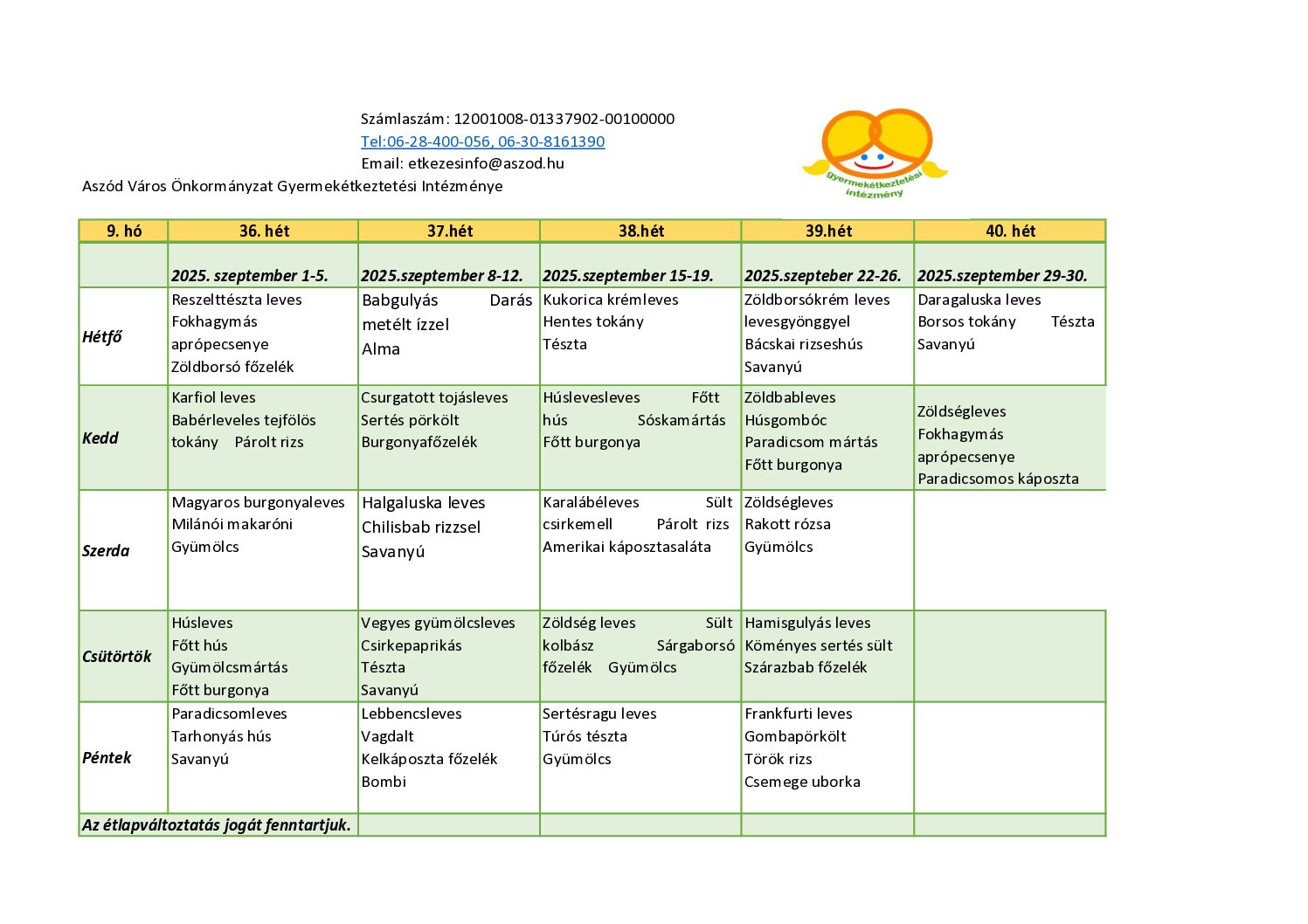 Számlaszám: 12001008-01337902-00100000
Tel:06-28-400-056, 06-30-8161390
Email: etkezesinfo@aszod.hu
Aszód Város Önkormányzat Gyermekétkeztetési Intézménye

gyermekétkeztetési intézmény

| 9. hó | 36. hét | 37.hét | 38.hét | 39.hét | 40. hét |
|---|---|---|---|---|---|
| | 2025. szeptember 1-5. | 2025.szeptember 8-12. | 2025.szeptember 15-19. | 2025.szepteber 22-26. | 2025.szeptember 29-30. |
| Hétfő | Reszelttészta leves Fokhagymás aprópecsenye Zöldborsó főzelék | Babgulyás Darás metélt ízzel Alma | Kukorica krémleves Hentes tokány Tészta | Zöldborsókrém leves levesgyönggyel Bácskai rizseshús Savanyú | Daragaluska leves Borsos tokány Tészta Savanyú |
| Kedd | Karfiol leves Babérleveles tejfölös tokány Párolt rizs | Csurgatott tojásleves Sertés pörkölt Burgonyafőzelék | Húslevesleves Főtt hús Sóskamártás Főtt burgonya | Zöldbableves Húsgombóc Paradicsom mártás Főtt burgonya | Zöldségleves Fokhagymás aprópecsenye Paradicsomos káposzta |
| Szerda | Magyaros burgonyaleves Milánói makaróni Gyümölcs | Halgaluska leves Chilisbab rizzsel Savanyú | Karalábéleves Sült csirkemell Párolt rizs Amerikai káposztasaláta | Zöldségleves Rakott rózsa Gyümölcs | |
| Csütörtök | Húsleves Főtt hús Gyümölcsmártás Főtt burgonya | Vegyes gyümölcsleves Csirkepaprikás Tészta Savanyú | Zöldség leves Sült kolbász Sárgaborsó főzelék Gyümölcs | Hamisgulyás leves Köményes sertés sült Szárazbab főzelék | |
| Péntek | Paradicsomleves Tarhonyás hús Savanyú | Lebbencsleves Vagdalt Kelkáposzta főzelék Bombi | Sertésragu leves Túrós tészta Gyümölcs | Frankfurti leves Gombapörkölt Török rizs Csemege uborka | |
| Az étlapváltoztatás jogát fenntartjuk. | | | | | |